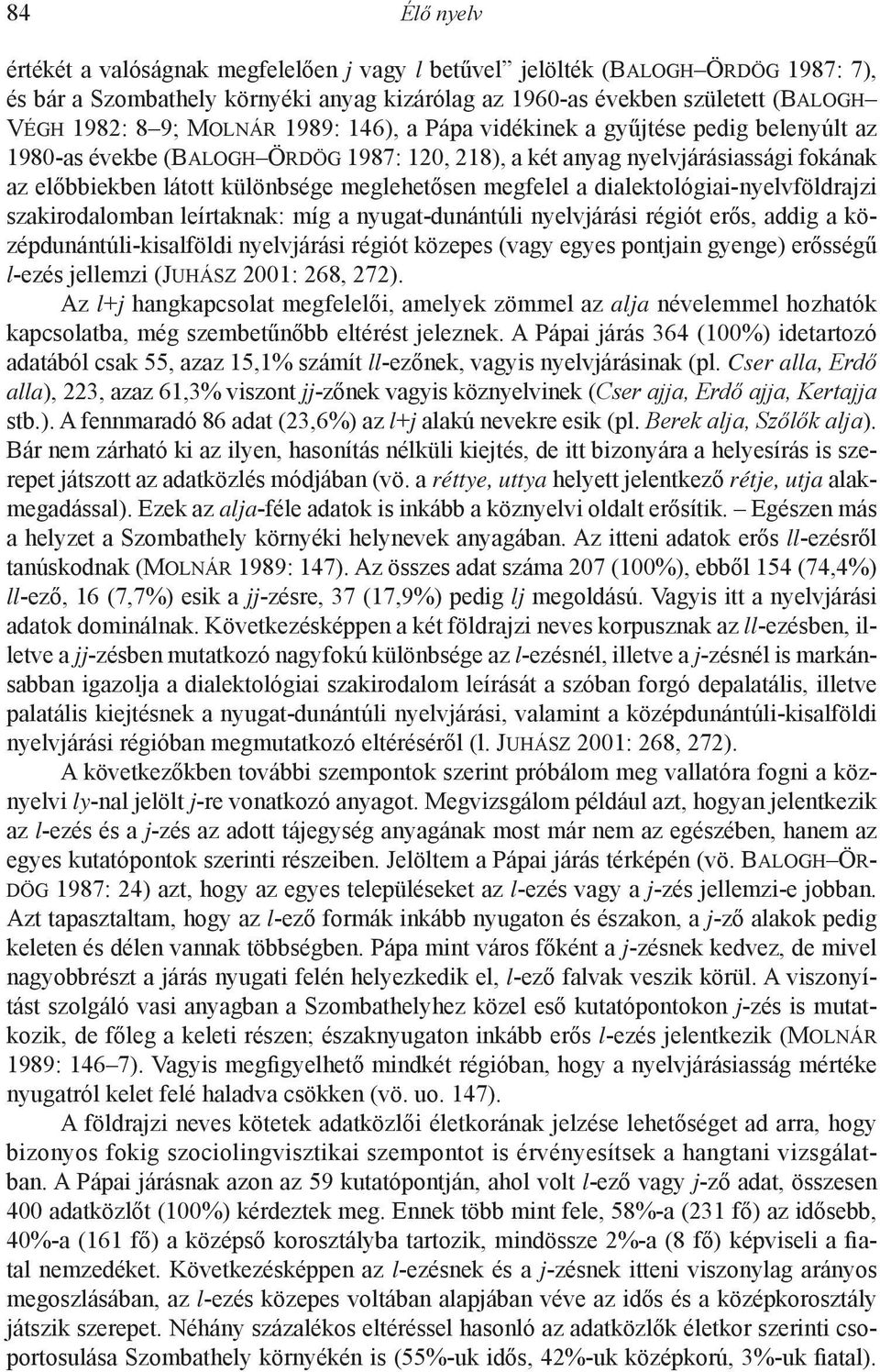 84 Élő nyelv

értékét a valóságnak megfelelően j vagy l betűvel” jelölték (Balogh–Ördög 1987: 7), és bár a Szombathely környéki anyag kizárólag az 1960-as években született (Balogh–Végh 1982: 8–9; Molnár 1989: 146), a Pápa vidékinek a gyűjtése pedig belenyúlt az 1980-as évekbe (Balogh–Ördög 1987: 120, 218), a két anyag nyelvjárásiassági fokának az előbbiekben látott különbsége meglehetősen megfelel a dialektológiai-nyelvföldrajzi szakirodalomban leírtaknak: míg a nyugat-dunántúli nyelvjárási régiót erős, addig a középdunántúli-kisalföldi nyelvjárási régiót közepes (vagy egyes pontjain gyenge) erősségű l-ezés jellemzi (Juhász 2001: 268, 272).

Az l+j hangkapcsolat megfelelői, amelyek zömmel az alja névelemmel hozhatók kapcsolatba, még szembetűnőbb eltérést jeleznek. A Pápai járás 364 (100%) idetartozó adatából csak 55, azaz 15,1% számít ll-ezőnek, vagyis nyelvjárásinak (pl. Cser alla, Erdő alla), 223, azaz 61,3% viszont jj-zőnek vagyis köznyelvinek (Cser ajja, Erdő ajja, Kertajja stb.). A fennmaradó 86 adat (23,6%) az l+j alakú nevekre esik (pl. Berek alja, Szőlők alja). Bár nem zárható ki az ilyen, hasonítás nélküli kiejtés, de itt bizonyára a helyesírás is szerepet játszott az adatközlés módjában (vö. a réttye, uttya helyett jelentkező rétje, utja alakmegadással). Ezek az alja-féle adatok is inkább a köznyelvi oldalt erősítik. – Egészen más a helyzet a Szombathely környéki helynevek anyagában. Az itteni adatok erős ll-ezésről tanúskodnak (Molnár 1989: 147). Az összes adat száma 207 (100%), ebből 154 (74,4%) ll-ező, 16 (7,7%) esik a jj-zésre, 37 (17,9%) pedig lj megoldású. Vagyis itt a nyelvjárási adatok dominálnak. Következésképpen a két földrajzi neves korpusznak az ll-ezésben, illetve a jj-zésben mutatkozó nagyfokú különbsége az l-ezésnél, illetve a j-zésnél is markánsabban igazolja a dialektológiai szakirodalom leírását a szóban forgó depalatális, illetve palatális kiejtésnek a nyugat-dunántúli nyelvjárási, valamint a középdunántúli-kisalföldi nyelvjárási régióban megmutatkozó eltéréséről (l. Juhász 2001: 268, 272).

A következőkben további szempontok szerint próbálom meg vallatóra fogni a köznyelvi ly-nal jelölt j-re vonatkozó anyagot. Megvizsgálom például azt, hogyan jelentkezik az l-ezés és a j-zés az adott tájegység anyagának most már nem az egészében, hanem az egyes kutatópontok szerinti részeiben. Jelöltem a Pápai járás térképén (vö. Balogh–Ördög 1987: 24) azt, hogy az egyes településeket az l-ezés vagy a j-zés jellemzi-e jobban. Azt tapasztaltam, hogy az l-ező formák inkább nyugaton és északon, a j-ző alakok pedig keleten és délen vannak többségben. Pápa mint város főként a j-zésnek kedvez, de mivel nagyobbrészt a járás nyugati felén helyezkedik el, l-ező falvak veszik körül. A viszonyítást szolgáló vasi anyagban a Szombathelyhez közel eső kutatópontokon j-zés is mutatkozik, de főleg a keleti részen; északnyugaton inkább erős l-ezés jelentkezik (Molnár 1989: 146–7). Vagyis megfigyelhető mindkét régióban, hogy a nyelvjárásiasság mértéke nyugatról kelet felé haladva csökken (vö. uo. 147).

A földrajzi neves kötetek adatközlői életkorának jelzése lehetőséget ad arra, hogy bizonyos fokig szociolingvisztikai szempontot is érvényesítsek a hangtani vizsgálatban. A Pápai járásnak azon az 59 kutatópontján, ahol volt l-ező vagy j-ző adat, összesen 400 adatközlőt (100%) kérdeztek meg. Ennek több mint fele, 58%-a (231 fő) az idősebb, 40%-a (161 fő) a középső korosztályba tartozik, mindössze 2%-a (8 fő) képviseli a fiatal nemzedéket. Következésképpen az l-ezésnek és a j-zésnek itteni viszonylag arányos megoszlásában, az l-ezés közepes voltában alapjában véve az idős és a középkorosztály játszik szerepet. Néhány százalékos eltéréssel hasonló az adatközlők életkor szerinti csoportosulása Szombathely környékén is (55%-uk idős, 42%-uk középkorú, 3%-uk fiatal).